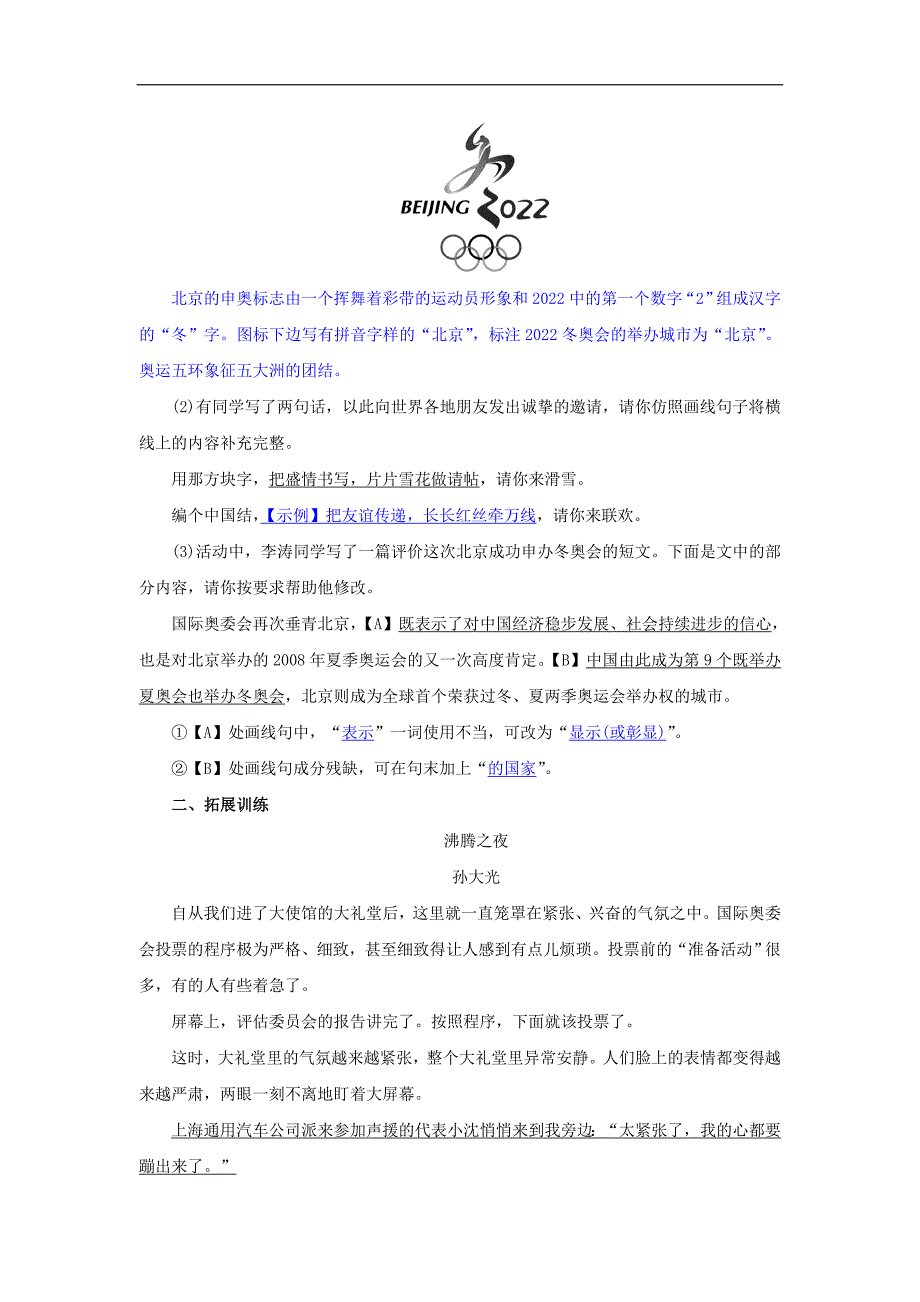 BEIJING 2022

北京的申奥标志由一个挥舞着彩带的运动员形象和2022中的第一个数字“2”组成汉字的“冬”字。图标下边写有拼音字样的“北京”，标注2022冬奥会的举办城市为“北京”。奥运五环象征五大洲的团结。

(2)有同学写了两句话，以此向世界各地朋友发出诚挚的邀请，请你仿照画线句子将横线上的内容补充完整。

用那方块字，把盛情书写，片片雪花做请帖，请你来滑雪。

编个中国结，【示例】把友谊传递，长长红丝牵万线，请你来联欢。

(3)活动中，李涛同学写了一篇评价这次北京成功申办冬奥会的短文。下面是文中的部分内容，请你按要求帮助他修改。

国际奥委会再次垂青北京，【A】既表示了对中国经济稳步发展、社会持续进步的信心，也是对北京举办的2008年夏季奥运会的又一次高度肯定。【B】中国由此成为第9个既举办夏奥会也举办冬奥会，北京则成为全球首个荣获过冬、夏两季奥运会举办权的城市。

①【A】处画线句中，“表示”一词使用不当，可改为“显示(或彰显)”。

②【B】处画线句成分残缺，可在句末加上“的国家”。

二、拓展训练

沸腾之夜

孙大光

自从我们进了大使馆的大礼堂后，这里就一直笼罩在紧张、兴奋的气氛之中。国际奥委会投票的程序极为严格、细致，甚至细致得让人感到有点儿烦琐。投票前的“准备活动”很多，有的人有些着急了。

屏幕上，评估委员会的报告讲完了。按照程序，下面就该投票了。

这时，大礼堂里的气氛越来越紧张，整个大礼堂里异常安静。人们脸上的表情都变得越来越严肃，两眼一刻不离地盯着大屏幕。

上海通用汽车公司派来参加声援的代表小沈悄悄来到我旁边：“太紧张了，我的心都要蹦出来了。”